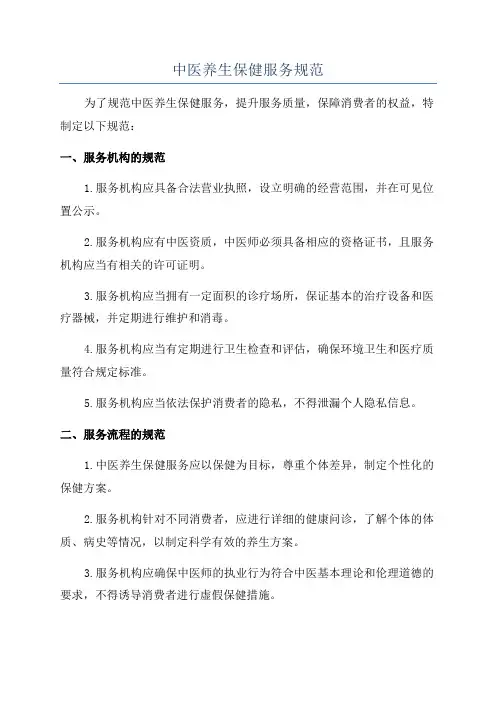 中医养生保健服务规范

为了规范中医养生保健服务，提升服务质量，保障消费者的权益，特制定以下规范：

一、服务机构的规范

1.服务机构应具备合法营业执照，设立明确的经营范围，并在可见位置公示。

2.服务机构应有中医资质，中医师必须具备相应的资格证书，且服务机构应当有相关的许可证明。

3.服务机构应当拥有一定面积的诊疗场所，保证基本的治疗设备和医疗器械，并定期进行维护和消毒。

4.服务机构应当有定期进行卫生检查和评估，确保环境卫生和医疗质量符合规定标准。

5.服务机构应当依法保护消费者的隐私，不得泄漏个人隐私信息。

二、服务流程的规范

1.中医养生保健服务应以保健为目标，尊重个体差异，制定个性化的保健方案。

2.服务机构针对不同消费者，应进行详细的健康问诊，了解个体的体质、病史等情况，以制定科学有效的养生方案。

3.服务机构应确保中医师的执业行为符合中医基本理论和伦理道德的要求，不得诱导消费者进行虚假保健措施。